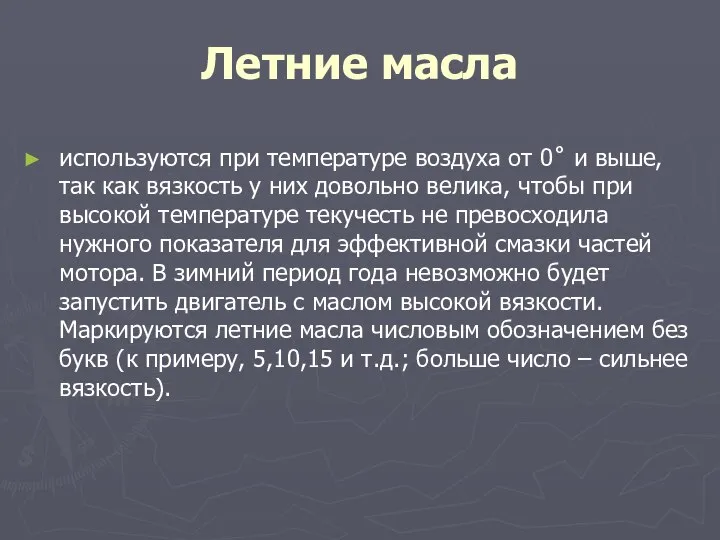 Летние масла

► используются при температуре воздуха от 0˚ и выше, так как вязкость у них довольно велика, чтобы при высокой температуре текучесть не превосходила нужного показателя для эффективной смазки частей мотора. В зимний период года невозможно будет запустить двигатель с маслом высокой вязкости. Маркируются летние масла числовым обозначением без букв (к примеру, 5,10,15 и т.д.; больше число – сильнее вязкость).